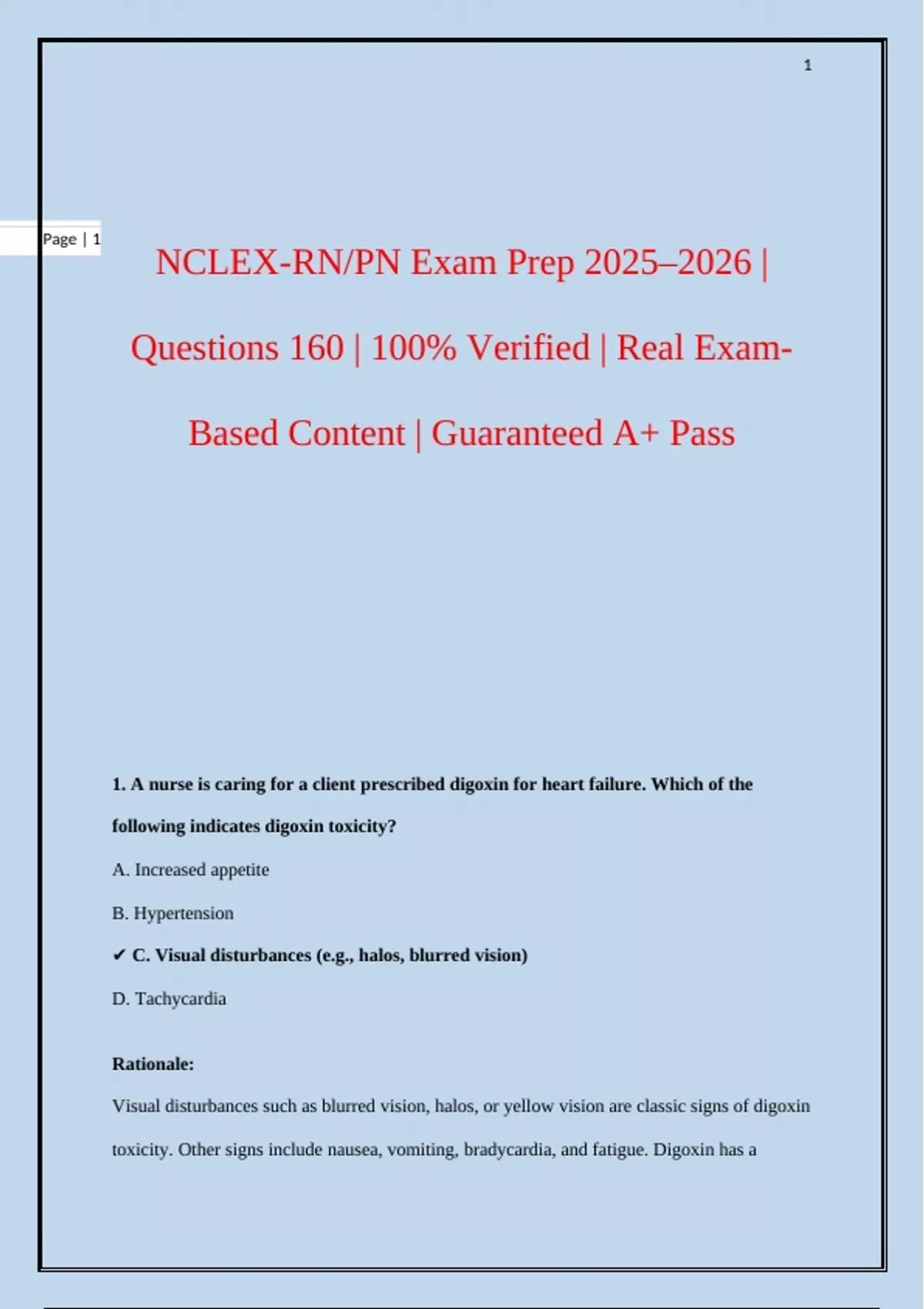 1

Page | 1

NCLEX-RN/PN Exam Prep 2025–2026 | Questions 160 | 100% Verified | Real Exam-Based Content | Guaranteed A+ Pass

1. A nurse is caring for a client prescribed digoxin for heart failure. Which of the following indicates digoxin toxicity?

A. Increased appetite

B. Hypertension

✔ C. Visual disturbances (e.g., halos, blurred vision)

D. Tachycardia

Rationale:

Visual disturbances such as blurred vision, halos, or yellow vision are classic signs of digoxin toxicity. Other signs include nausea, vomiting, bradycardia, and fatigue. Digoxin has a